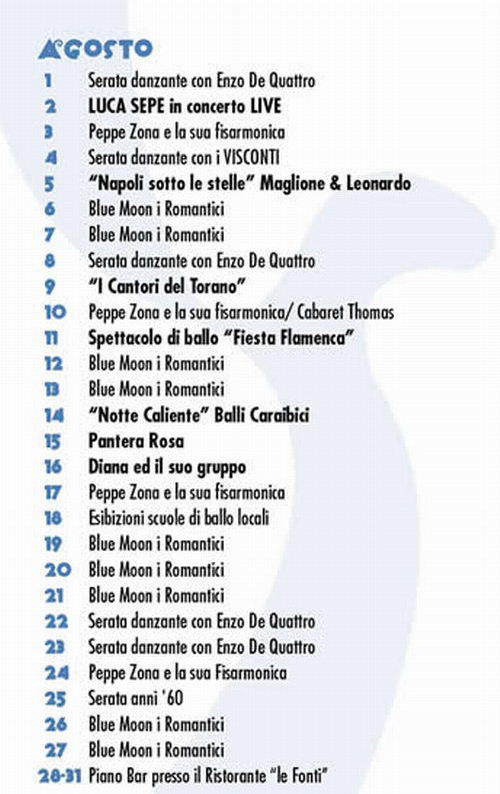 AGOSTO

1 Serata danzante con Enzo De Quattro
2 LUCA SEPE in concerto LIVE
3 Peppe Zona e la sua fisarmonica
4 Serata danzante con i VISCONTI
5 "Napoli sotto le stelle" Maglione & Leonardo
6 Blue Moon i Romantici
7 Blue Moon i Romantici
8 Serata danzante con Enzo De Quattro
9 "I Cantori del Torano"
10 Peppe Zona e la sua fisarmonica/ Cabaret Thomas
11 Spettacolo di ballo "Fiesta Flamenca"
12 Blue Moon i Romantici
13 Blue Moon i Romantici
14 "Notte Caliente" Balli Caraibici
15 Pantera Rosa
16 Diana ed il suo gruppo
17 Peppe Zona e la sua fisarmonica
18 Esibizioni scuole di ballo locali
19 Blue Moon i Romantici
20 Blue Moon i Romantici
21 Blue Moon i Romantici
22 Serata danzante con Enzo De Quattro
23 Serata danzante con Enzo De Quattro
24 Peppe Zona e la sua Fisarmonica
25 Serata anni '60
26 Blue Moon i Romantici
27 Blue Moon i Romantici
28-31 Piano Bar presso il Ristorante "le Fonti"